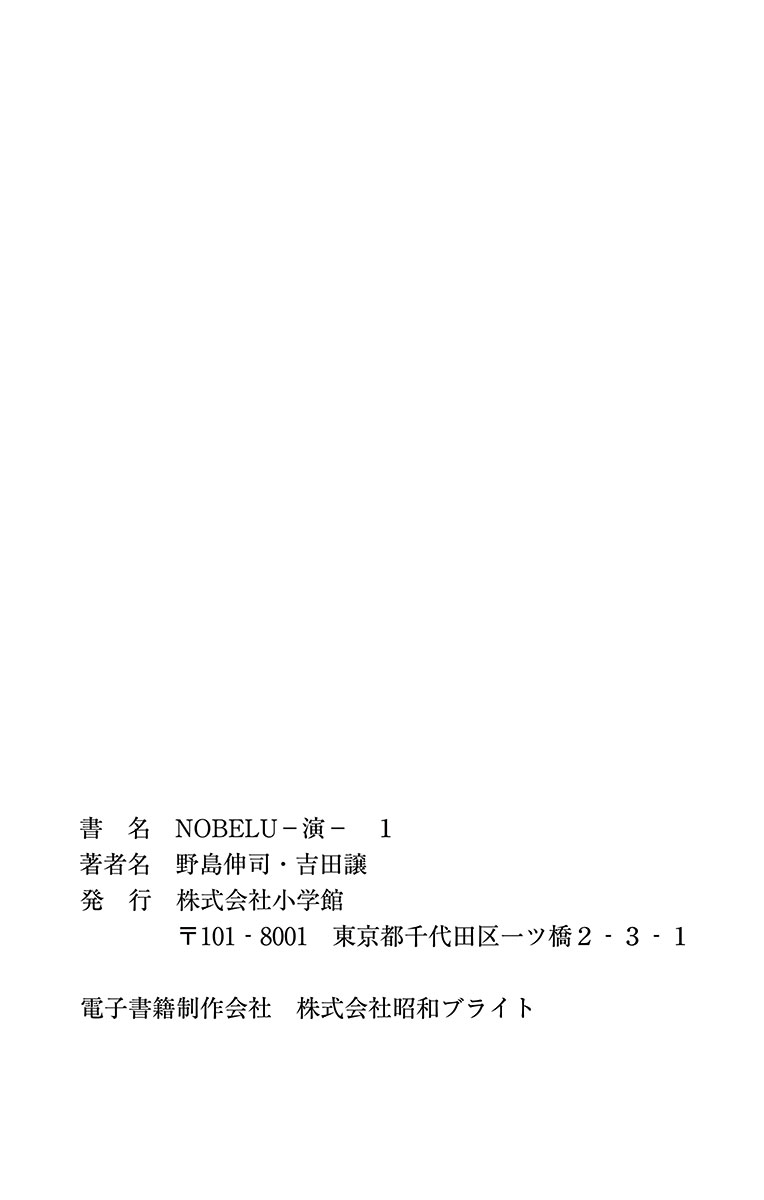 書 名 NOBELU－演－ 1
著者名 野島伸司・吉田譲
発 行 株式会社小学館
〒101‐8001 東京都千代田区一ツ橋2‐3‐1

電子書籍制作会社 株式会社昭和ブライト